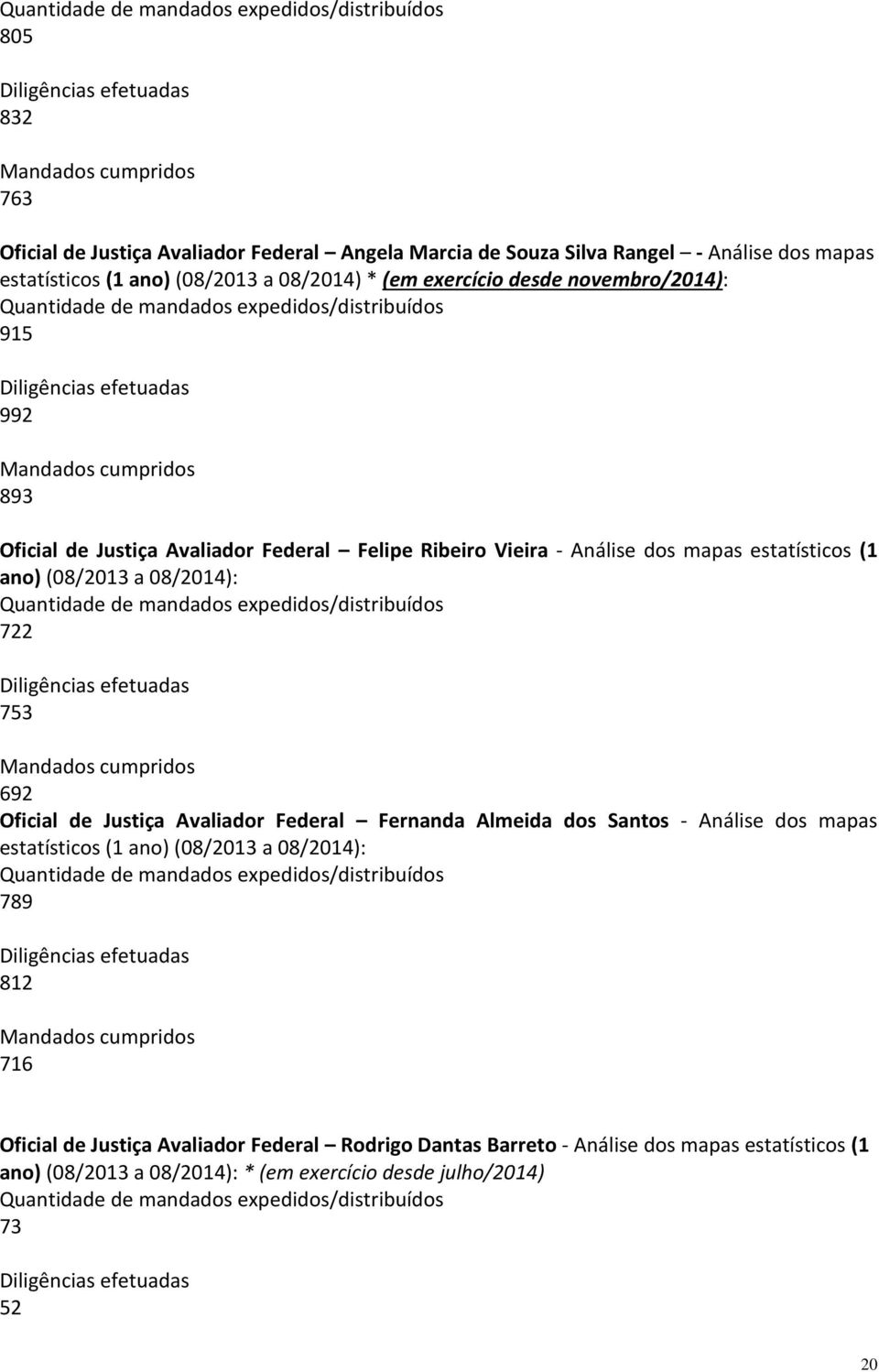 Quantidade de mandados expedidos/distribuídos
805

Diligências efetuadas
832

Mandados cumpridos
763

Oficial de Justiça Avaliador Federal – Angela Marcia de Souza Silva Rangel – - Análise dos mapas estatísticos (1 ano) (08/2013 a 08/2014) * (em exercício desde novembro/2014):
Quantidade de mandados expedidos/distribuídos
915

Diligências efetuadas
992

Mandados cumpridos
893

Oficial de Justiça Avaliador Federal – Felipe Ribeiro Vieira - Análise dos mapas estatísticos (1 ano) (08/2013 a 08/2014):
Quantidade de mandados expedidos/distribuídos
722

Diligências efetuadas
753

Mandados cumpridos
692

Oficial de Justiça Avaliador Federal – Fernanda Almeida dos Santos - Análise dos mapas estatísticos (1 ano) (08/2013 a 08/2014):
Quantidade de mandados expedidos/distribuídos
789

Diligências efetuadas
812

Mandados cumpridos
716

Oficial de Justiça Avaliador Federal – Rodrigo Dantas Barreto - Análise dos mapas estatísticos (1 ano) (08/2013 a 08/2014): * (em exercício desde julho/2014)
Quantidade de mandados expedidos/distribuídos
73

Diligências efetuadas
52

20